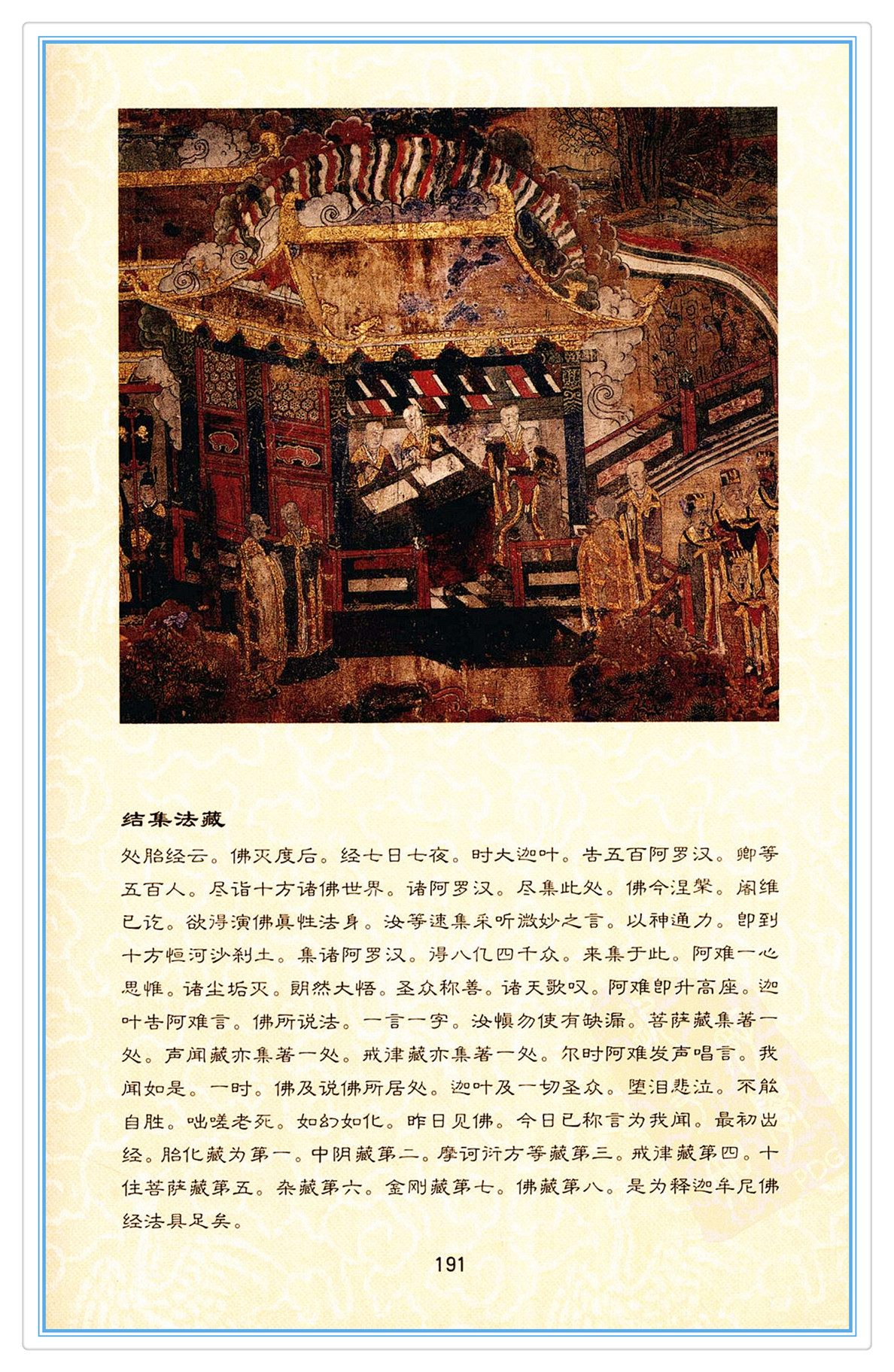 结集法藏

处胎经云。佛灭度后。经七日七夜。时大迦叶。告五百阿罗汉。卿等五百人。尽诣十方诸佛世界。诸阿罗汉。尽集此处。佛今涅槃。阇维已讫。欲得演佛真性法身。汝等速集采听微妙之言。以神通力。即到十方恒河沙刹土。集诸阿罗汉。得八亿四千众。来集于此。阿难一心思惟。诸尘垢灭。朗然大悟。圣众称善。诸天歌叹。阿难即升高座。迦叶告阿难言。佛所说法。一言一字。汝慎勿使有缺漏。菩萨藏集著一处。声闻藏亦集著一处。戒律藏亦集著一处。尔时阿难发声唱言。我闻如是。一时。佛及说佛所居处。迦叶及一切圣众。堕泪悲泣。不能自胜。咄嗟老死。如幻如化。昨日见佛。今日已称言为我闻。最初出经。胎化藏为第一。中阴藏第二。摩诃衍方等藏第三。戒律藏第四。十住菩萨藏第五。杂藏第六。金刚藏第七。佛藏第八。是为释迦牟尼佛经法具足矣。

191